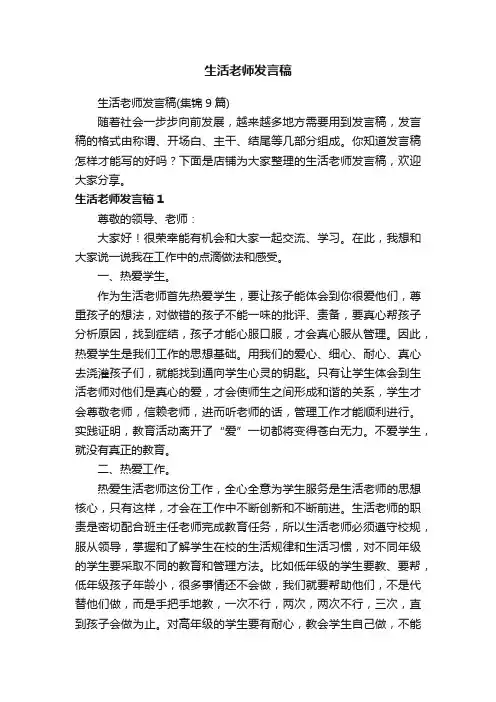 生活老师发言稿

生活老师发言稿(集锦9篇)

随着社会一步步向前发展，越来越多地方需要用到发言稿，发言稿的格式由称谓、开场白、主干、结尾等几部分组成。你知道发言稿怎样才能写的好吗？下面是店铺为大家整理的生活老师发言稿，欢迎大家分享。

生活老师发言稿1

尊敬的领导、老师：

大家好！很荣幸能有机会和大家一起交流、学习。在此，我想和大家说一说我在工作中的点滴做法和感受。

一、热爱学生。

作为生活老师首先热爱学生，要让孩子能体会到你很爱他们，尊重孩子的想法，对做错的孩子不能一味的批评、责备，要真心帮孩子分析原因，找到症结，孩子才能心服口服，才会真心服从管理。因此，热爱学生是我们工作的思想基础。用我们的爱心、细心、耐心、真心去浇灌孩子们，就能找到通向学生心灵的钥匙。只有让学生体会到生活老师对他们是真心的爱，才会使师生之间形成和谐的关系，学生才会尊敬老师，信赖老师，进而听老师的话，管理工作才能顺利进行。实践证明，教育活动离开了“爱”一切都将变得苍白无力。不爱学生，就没有真正的教育。

二、热爱工作。

热爱生活老师这份工作，全心全意为学生服务是生活老师的思想核心，只有这样，才会在工作中不断创新和不断前进。生活老师的职责是密切配合班主任老师完成教育任务，所以生活老师必须遵守校规，服从领导，掌握和了解学生在校的生活规律和生活习惯，对不同年级的学生要采取不同的教育和管理方法。比如低年级的学生要教、要帮，低年级孩子年龄小，很多事情还不会做，我们就要帮助他们，不是代替他们做，而是手把手地教，一次不行，两次，两次不行，三次，直到孩子会做为止。对高年级的学生要有耐心，教会学生自己做，不能